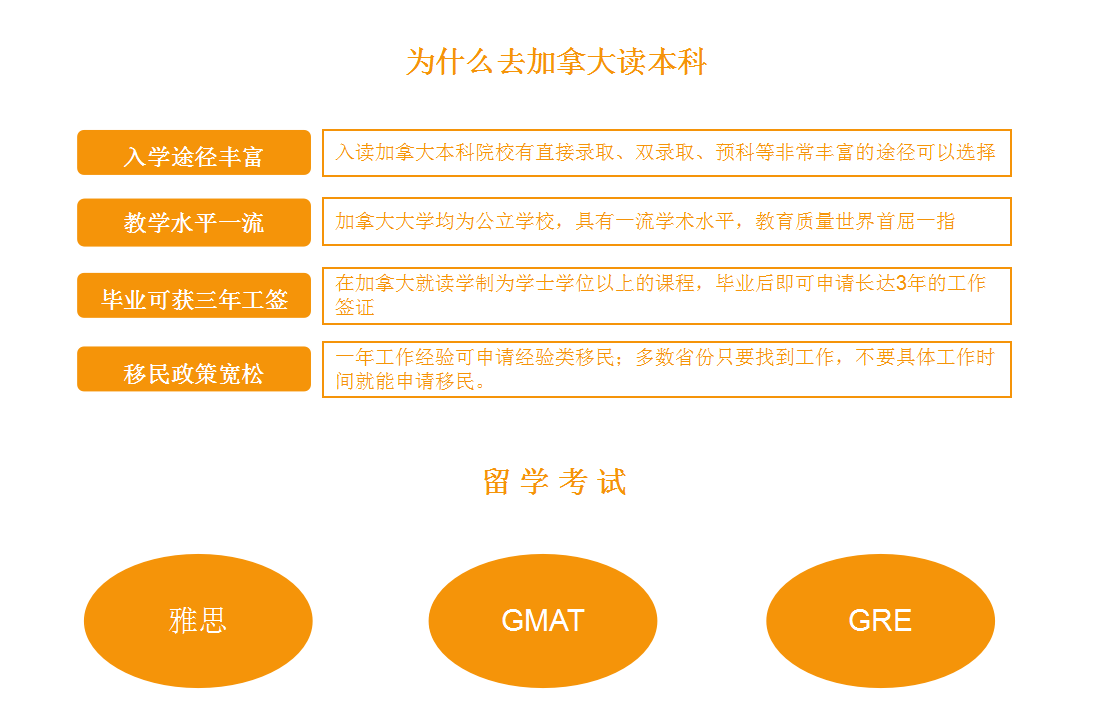 为什么去加拿大读本科

入学途径丰富

入读加拿大本科院校有直接录取、双录取、预科等非常丰富的途径可以选择

教学水平一流

加拿大大学均为公立学校，具有一流学术水平，教育质量世界首屈一指

毕业可获三年工签

在加拿大就读学制为学士学位以上的课程，毕业后即可申请长达3年的工作签证

移民政策宽松

一年工作经验可申请经验类移民；多数省份只要找到工作，不要具体工作时间就能申请移民。

留学考试

雅思

GMAT

GRE